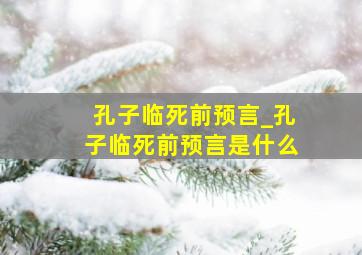 孔子临死前预言_孔子临死前预言是什么